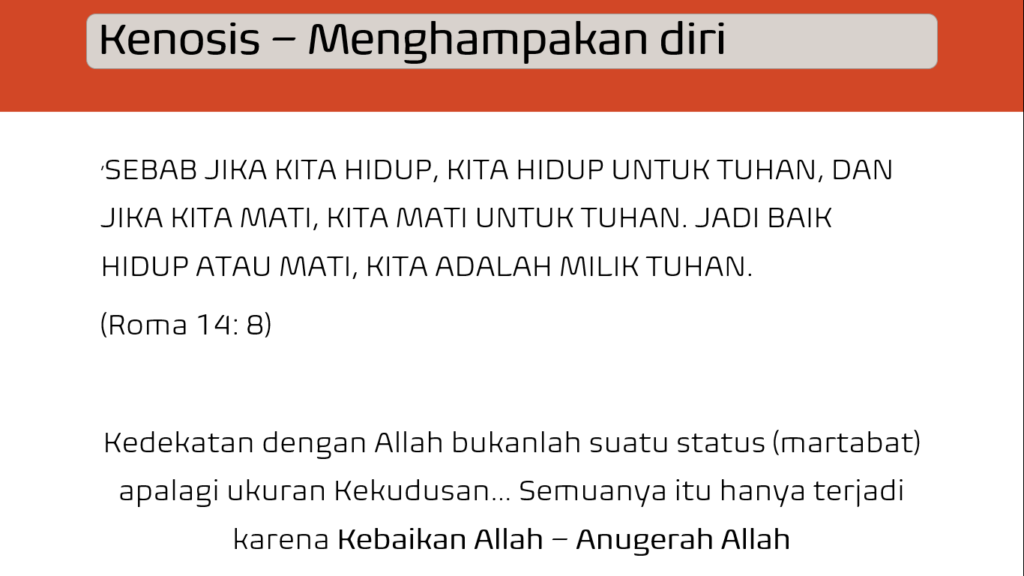 Kenosis – Menghampakan diri

'SEBAB JIKA KITA HIDUP, KITA HIDUP UNTUK TUHAN, DAN JIKA KITA MATI, KITA MATI UNTUK TUHAN. JADI BAIK HIDUP ATAU MATI, KITA ADALAH MILIK TUHAN.

(Roma 14: 8)

Kedekatan dengan Allah bukanlah suatu status (martabat) apalagi ukuran Kekudusan... Semuanya itu hanya terjadi karena Kebaikan Allah – Anugerah Allah